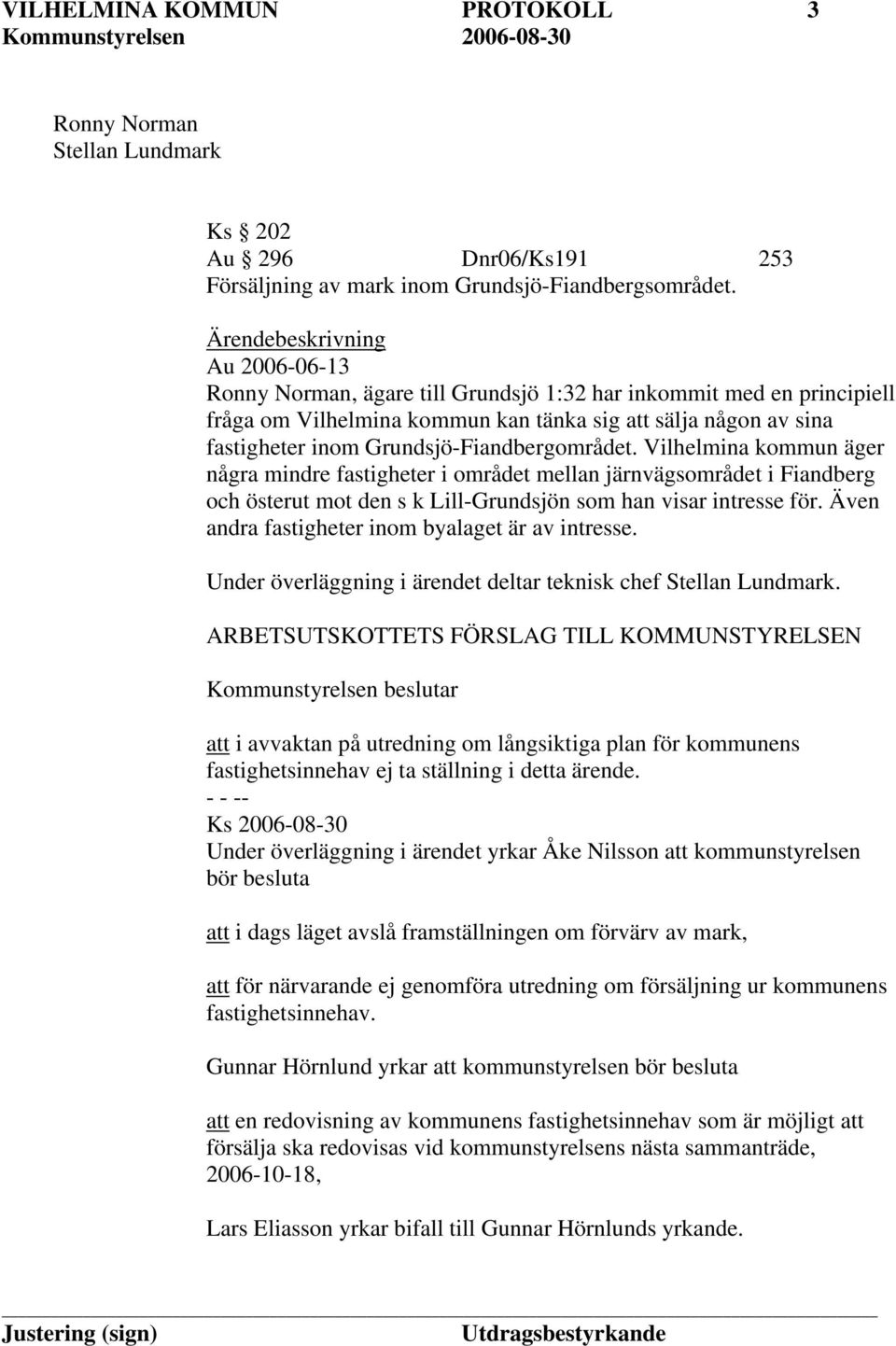 VILHELMINA KOMMUN PROTOKOLL 3
Kommunstyrelsen 2006-08-30

Ronny Norman
Stellan Lundmark

Ks § 202
Au § 296 Dnr06/Ks191 253
Försäljning av mark inom Grundsjö-Fiandbergsområdet.

Ärendebeskrivning
Au 2006-06-13
Ronny Norman, ägare till Grundsjö 1:32 har inkommit med en principiell fråga om Vilhelmina kommun kan tänka sig att sälja någon av sina fastigheter inom Grundsjö-Fiandbergområdet. Vilhelmina kommun äger några mindre fastigheter i området mellan järnvägsområdet i Fiandberg och österut mot den s k Lill-Grundsjön som han visar intresse för. Även andra fastigheter inom byalaget är av intresse.

Under överläggning i ärendet deltar teknisk chef Stellan Lundmark.

ARBETSUTSKOTTETS FÖRSLAG TILL KOMMUNSTYRELSEN

Kommunstyrelsen beslutar

att i avvaktan på utredning om långsiktiga plan för kommunens fastighetsinnehav ej ta ställning i detta ärende.
- - --
Ks 2006-08-30
Under överläggning i ärendet yrkar Åke Nilsson att kommunstyrelsen bör besluta

att i dags läget avslå framställningen om förvärv av mark,

att för närvarande ej genomföra utredning om försäljning ur kommunens fastighetsinnehav.

Gunnar Hörnlund yrkar att kommunstyrelsen bör besluta

att en redovisning av kommunens fastighetsinnehav som är möjligt att försälja ska redovisas vid kommunstyrelsens nästa sammanträde, 2006-10-18,

Lars Eliasson yrkar bifall till Gunnar Hörnlunds yrkande.

Justering (sign) Utdragsbestyrkande